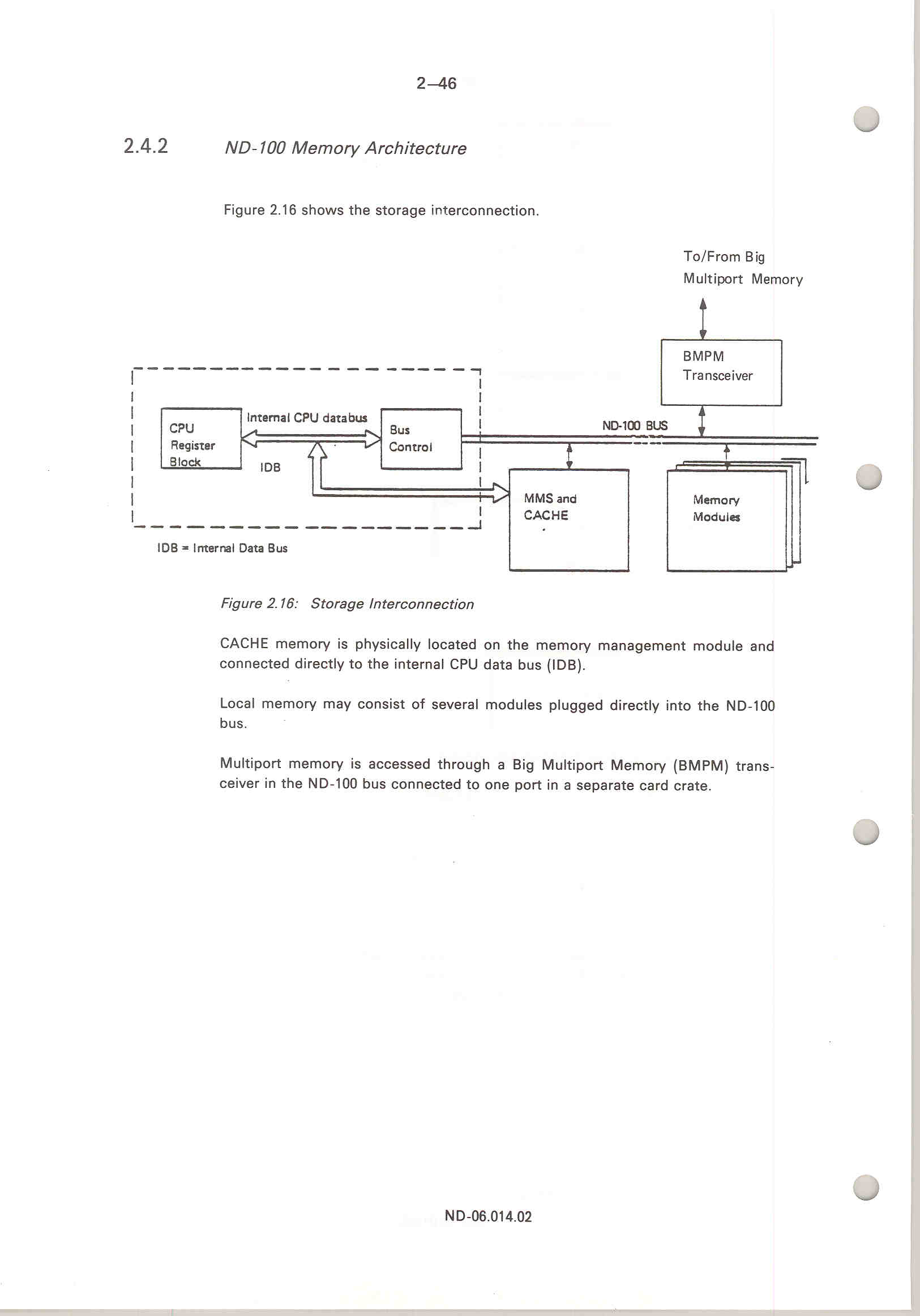 2–46

2.4.2 ND-100 Memory Architecture

Figure 2.16 shows the storage interconnection.

To/From Big Multiport Memory

BMPM Transceiver

CPU Register Block

Internal CPU databus

IDB

Bus Control

ND-100 BUS

MMS and CACHE

Memory Modules

IDB = Internal Data Bus

Figure 2.16: Storage Interconnection

CACHE memory is physically located on the memory management module and connected directly to the internal CPU data bus (IDB).

Local memory may consist of several modules plugged directly into the ND-100 bus.

Multiport memory is accessed through a Big Multiport Memory (BMPM) transceiver in the ND-100 bus connected to one port in a separate card crate.

ND-06.014.02